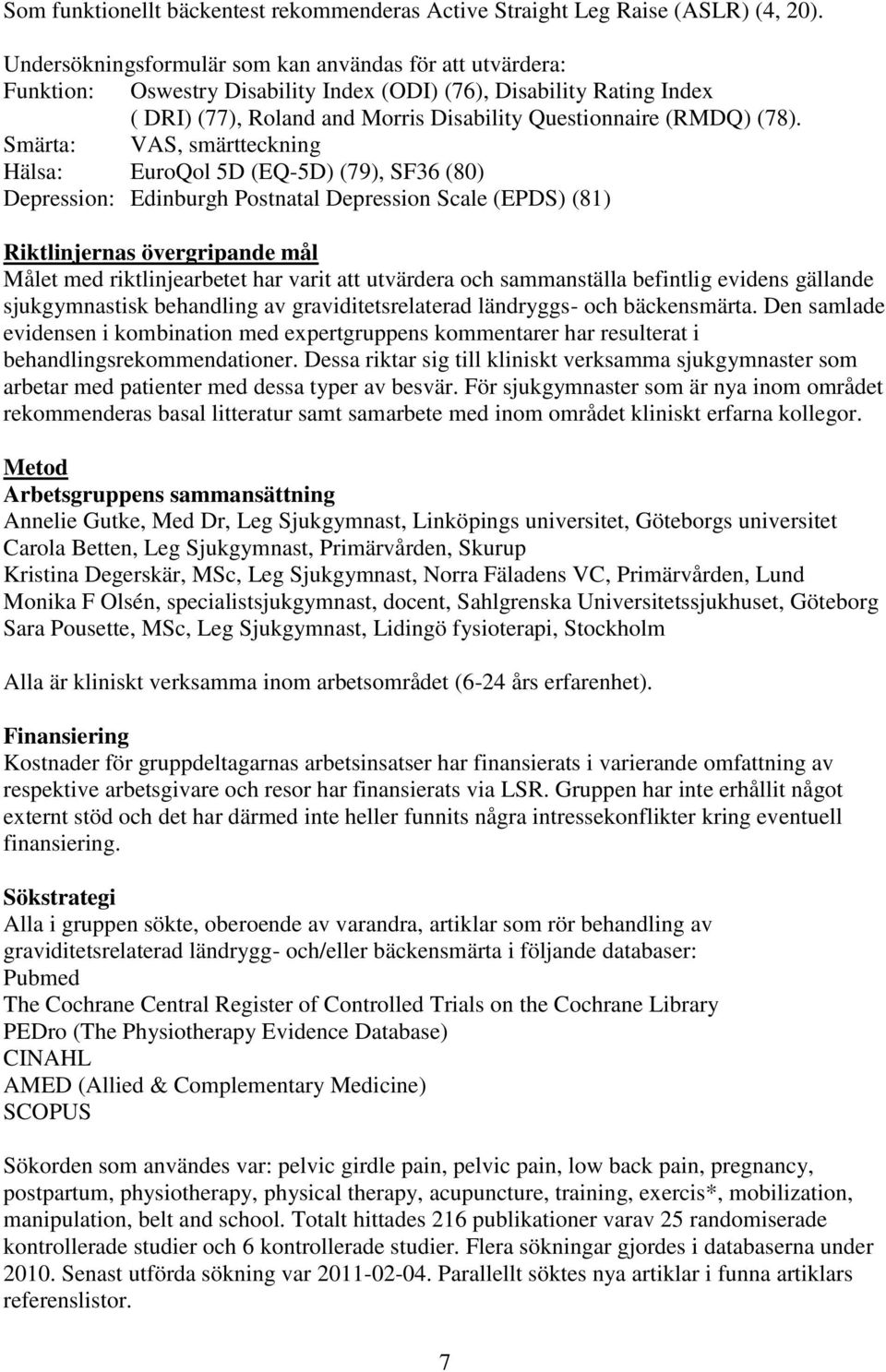 Som funktionellt bäckentest rekommenderas Active Straight Leg Raise (ASLR) (4, 20).

Undersökningsformulär som kan användas för att utvärdera:
Funktion: Oswestry Disability Index (ODI) (76), Disability Rating Index ( DRI) (77), Roland and Morris Disability Questionnaire (RMDQ) (78).
Smärta: VAS, smärtteckning
Hälsa: EuroQol 5D (EQ-5D) (79), SF36 (80)
Depression: Edinburgh Postnatal Depression Scale (EPDS) (81)

Riktlinjernas övergripande mål
Målet med riktlinjearbetet har varit att utvärdera och sammanställa befintlig evidens gällande sjukgymnastisk behandling av graviditetsrelaterad ländryggs- och bäckensmärta. Den samlade evidensen i kombination med expertgruppens kommentarer har resulterat i behandlingsrekommendationer. Dessa riktar sig till kliniskt verksamma sjukgymnaster som arbetar med patienter med dessa typer av besvär. För sjukgymnaster som är nya inom området rekommenderas basal litteratur samt samarbete med inom området kliniskt erfarna kollegor.

Metod
Arbetsgruppens sammansättning
Annelie Gutke, Med Dr, Leg Sjukgymnast, Linköpings universitet, Göteborgs universitet
Carola Betten, Leg Sjukgymnast, Primärvården, Skurup
Kristina Degerskär, MSc, Leg Sjukgymnast, Norra Fäladens VC, Primärvården, Lund
Monika F Olsén, specialistsjukgymnast, docent, Sahlgrenska Universitetssjukhuset, Göteborg
Sara Pousette, MSc, Leg Sjukgymnast, Lidingö fysioterapi, Stockholm

Alla är kliniskt verksamma inom arbetsområdet (6-24 års erfarenhet).

Finansiering
Kostnader för gruppdeltagarnas arbetsinsatser har finansierats i varierande omfattning av respektive arbetsgivare och resor har finansierats via LSR. Gruppen har inte erhållit något externt stöd och det har därmed inte heller funnits några intressekonflikter kring eventuell finansiering.

Sökstrategi
Alla i gruppen sökte, oberoende av varandra, artiklar som rör behandling av graviditetsrelaterad ländrygg- och/eller bäckensmärta i följande databaser:
Pubmed
The Cochrane Central Register of Controlled Trials on the Cochrane Library
PEDro (The Physiotherapy Evidence Database)
CINAHL
AMED (Allied & Complementary Medicine)
SCOPUS

Sökorden som användes var: pelvic girdle pain, pelvic pain, low back pain, pregnancy, postpartum, physiotherapy, physical therapy, acupuncture, training, exercis*, mobilization, manipulation, belt and school. Totalt hittades 216 publikationer varav 25 randomiserade kontrollerade studier och 6 kontrollerade studier. Flera sökningar gjordes i databaserna under 2010. Senast utförda sökning var 2011-02-04. Parallellt söktes nya artiklar i funna artiklars referenslistor.

7